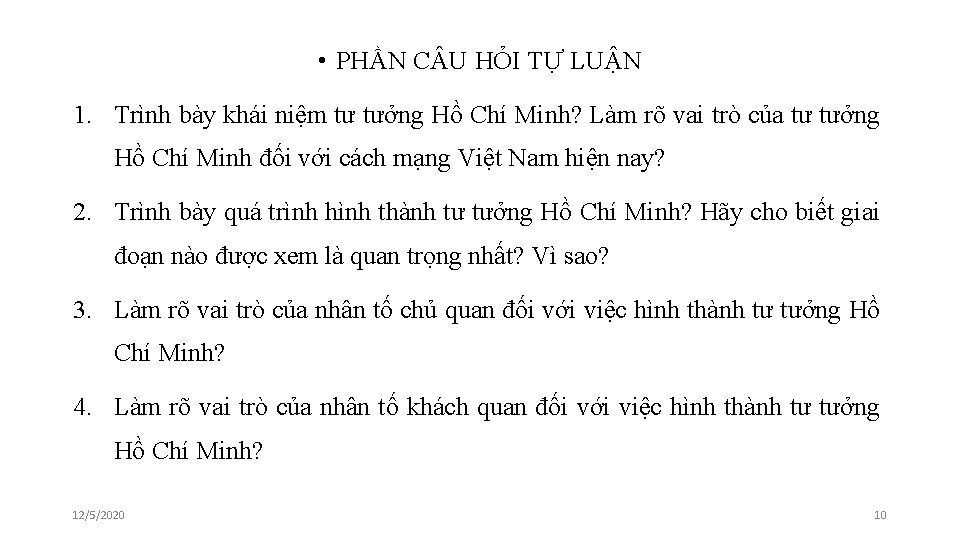 • PHẦN CÂU HỎI TỰ LUẬN

1. Trình bày khái niệm tư tưởng Hồ Chí Minh? Làm rõ vai trò của tư tưởng Hồ Chí Minh đối với cách mạng Việt Nam hiện nay?

2. Trình bày quá trình hình thành tư tưởng Hồ Chí Minh? Hãy cho biết giai đoạn nào được xem là quan trọng nhất? Vì sao?

3. Làm rõ vai trò của nhân tố chủ quan đối với việc hình thành tư tưởng Hồ Chí Minh?

4. Làm rõ vai trò của nhân tố khách quan đối với việc hình thành tư tưởng Hồ Chí Minh?

12/5/2020

10